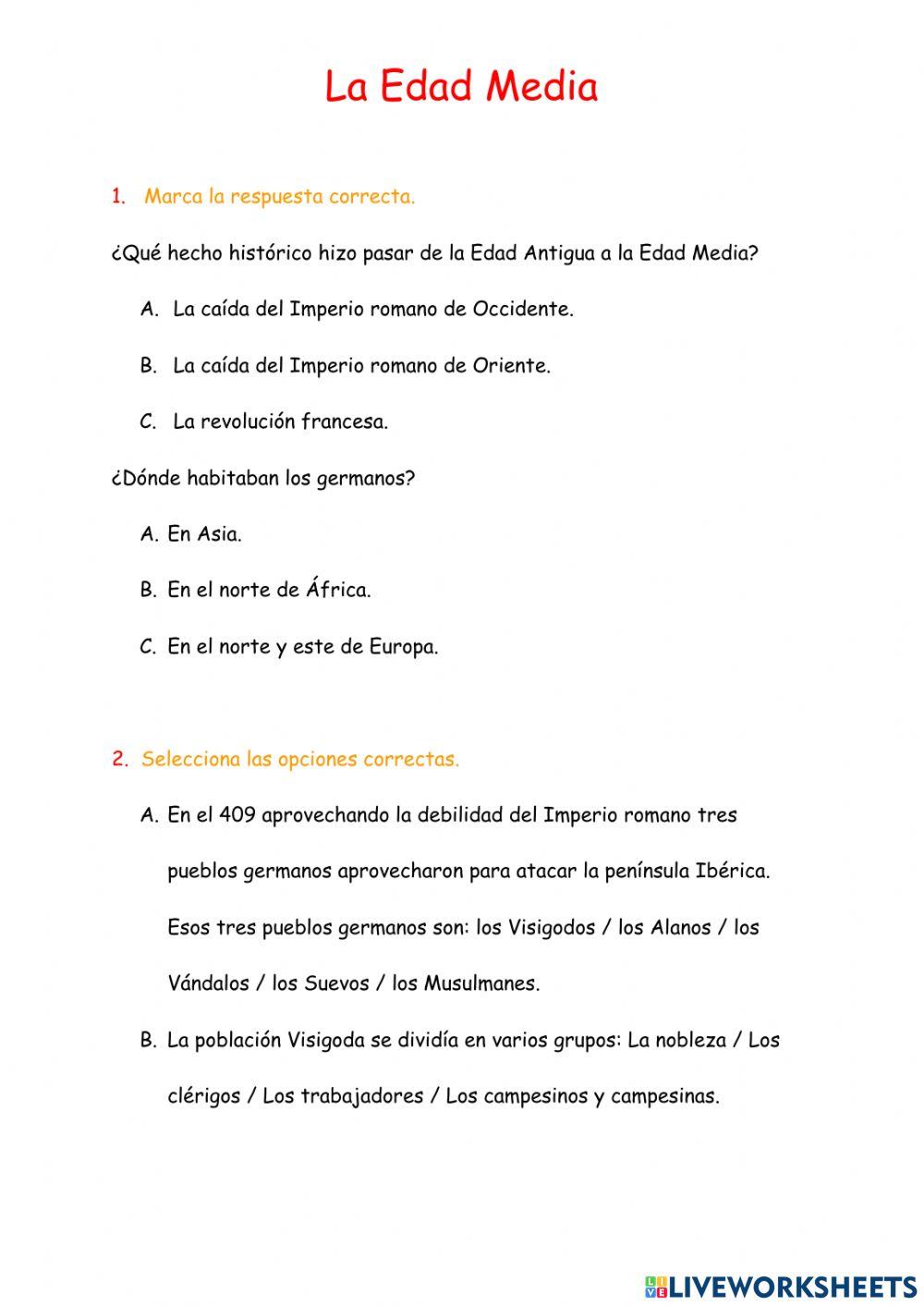 La Edad Media

1. Marca la respuesta correcta.

¿Qué hecho histórico hizo pasar de la Edad Antigua a la Edad Media?

A. La caída del Imperio romano de Occidente.

B. La caída del Imperio romano de Oriente.

C. La revolución francesa.

¿Dónde habitaban los germanos?

A. En Asia.

B. En el norte de África.

C. En el norte y este de Europa.

2. Selecciona las opciones correctas.

A. En el 409 aprovechando la debilidad del Imperio romano tres pueblos germanos aprovecharon para atacar la península Ibérica. Esos tres pueblos germanos son: los Visigodos / los Alanos / los Vándalos / los Suevos / los Musulmanes.

B. La población Visigoda se dividía en varios grupos: La nobleza / Los clérigos / Los trabajadores / Los campesinos y campesinas.

LIVEWORKSHEETS